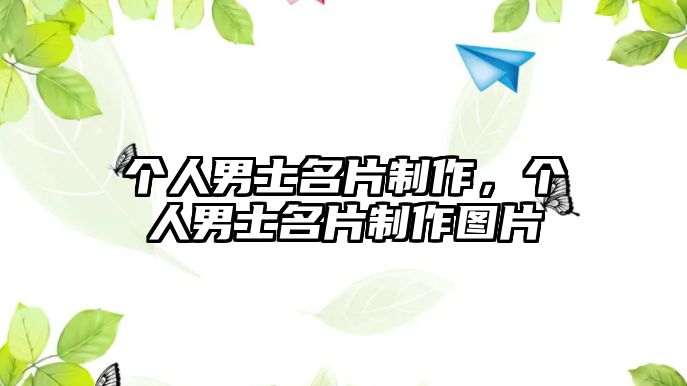 个人男士名片制作，个人男士名片制作图片